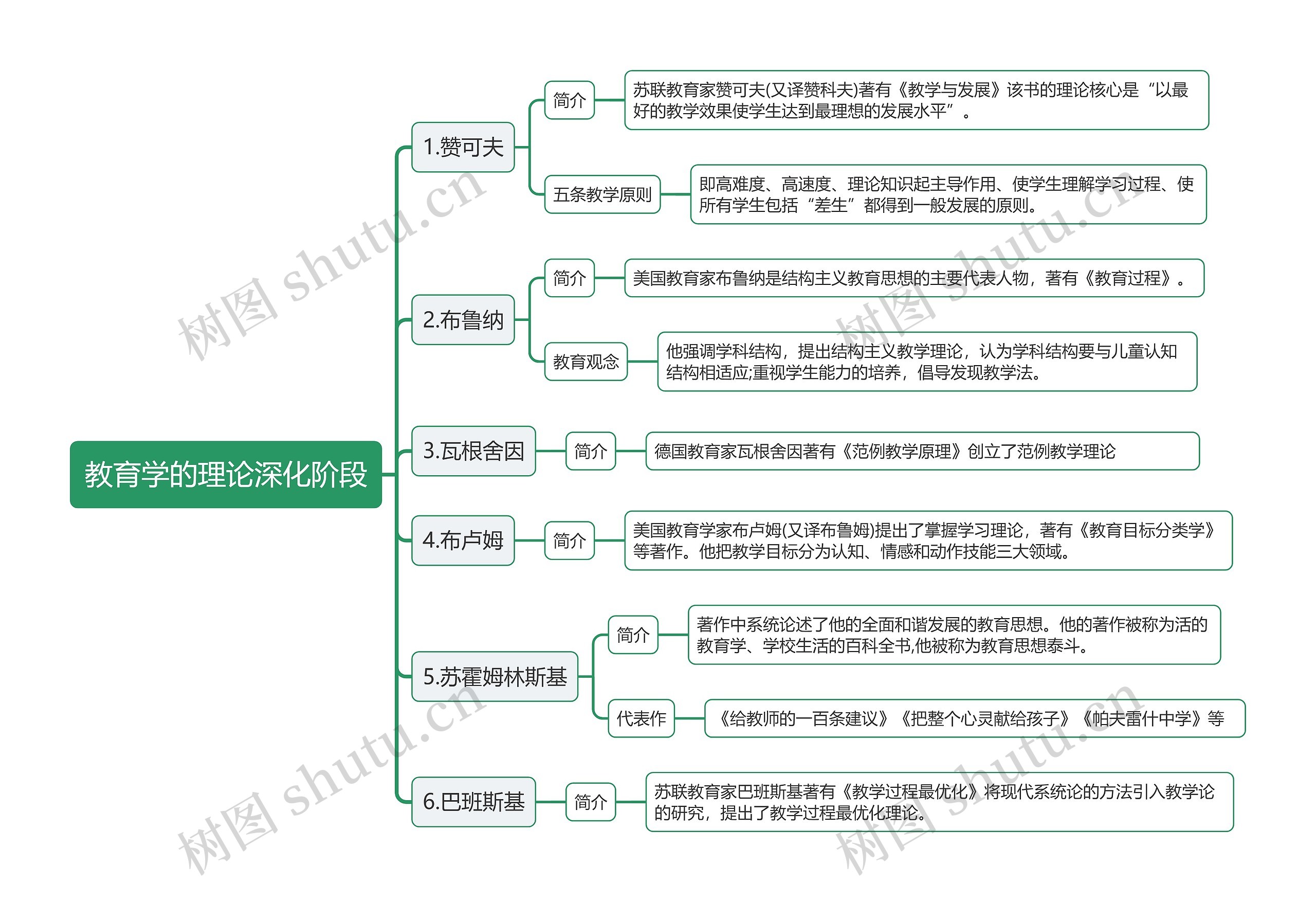 教育学的理论深化阶段

1.赞可夫

简介

苏联教育家赞可夫(又译赞科夫)著有《教学与发展》该书的理论核心是“以最好的教学效果使学生达到最理想的发展水平”。

五条教学原则

即高难度、高速度、理论知识起主导作用、使学生理解学习过程、使所有学生包括“差生”都得到一般发展的原则。

2.布鲁纳

简介

美国教育家布鲁纳是结构主义教育思想的主要代表人物，著有《教育过程》。

教育观念

他强调学科结构，提出结构主义教学理论，认为学科结构要与儿童认知结构相适应;重视学生能力的培养，倡导发现教学法。

3.瓦根舍因

简介

德国教育家瓦根舍因著有《范例教学原理》创立了范例教学理论

4.布卢姆

简介

美国教育学家布卢姆(又译布鲁姆)提出了掌握学习理论，著有《教育目标分类学》等著作。他把教学目标分为认知、情感和动作技能三大领域。

5.苏霍姆林斯基

简介

著作中系统论述了他的全面和谐发展的教育思想。他的著作被称为活的教育学、学校生活的百科全书,他被称为教育思想泰斗。

代表作

《给教师的一百条建议》《把整个心灵献给孩子》《帕夫雷什中学》等

6.巴班斯基

简介

苏联教育家巴班斯基著有《教学过程最优化》将现代系统论的方法引入教学论的研究，提出了教学过程最优化理论。

树图 shutu.cn
树图 shutu.cn
树图 shutu.cn
树图 shutu.cn